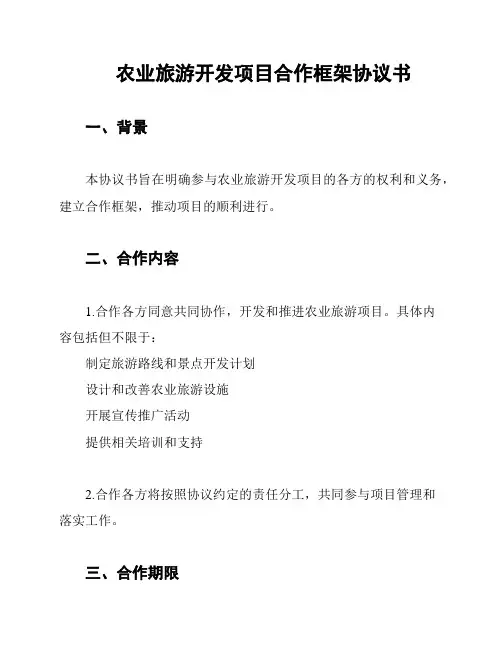 农业旅游开发项目合作框架协议书

一、背景

本协议书旨在明确参与农业旅游开发项目的各方的权利和义务，建立合作框架，推动项目的顺利进行。

二、合作内容

1.合作各方同意共同协作，开发和推进农业旅游项目。具体内容包括但不限于：

制定旅游路线和景点开发计划

设计和改善农业旅游设施

开展宣传推广活动

提供相关培训和支持

2.合作各方将按照协议约定的责任分工，共同参与项目管理和落实工作。

三、合作期限